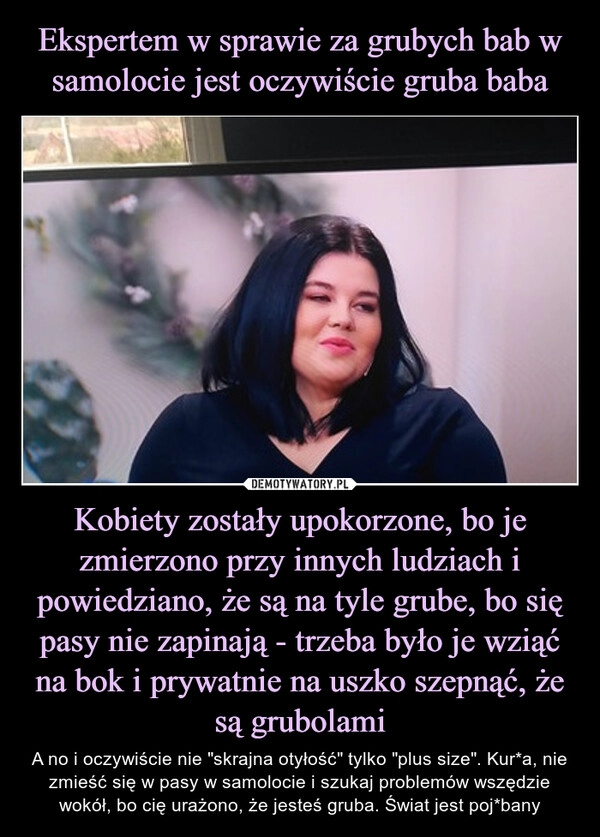 Ekspertem w sprawie za grubych bab w samolocie jest oczywiście gruba baba

DEMOTYWATORY.PL

Kobiety zostały upokorzone, bo je zmierzono przy innych ludziach i powiedziano, że są na tyle grube, bo się pasy nie zapinają - trzeba było je wziąć na bok i prywatnie na uszko szepnąć, że są grubolami

A no i oczywiście nie "skrajna otyłość" tylko "plus size". Kur*a, nie zmieść się w pasy w samolocie i szukaj problemów wszędzie wokół, bo cię urażono, że jesteś gruba. Świat jest poj*bany